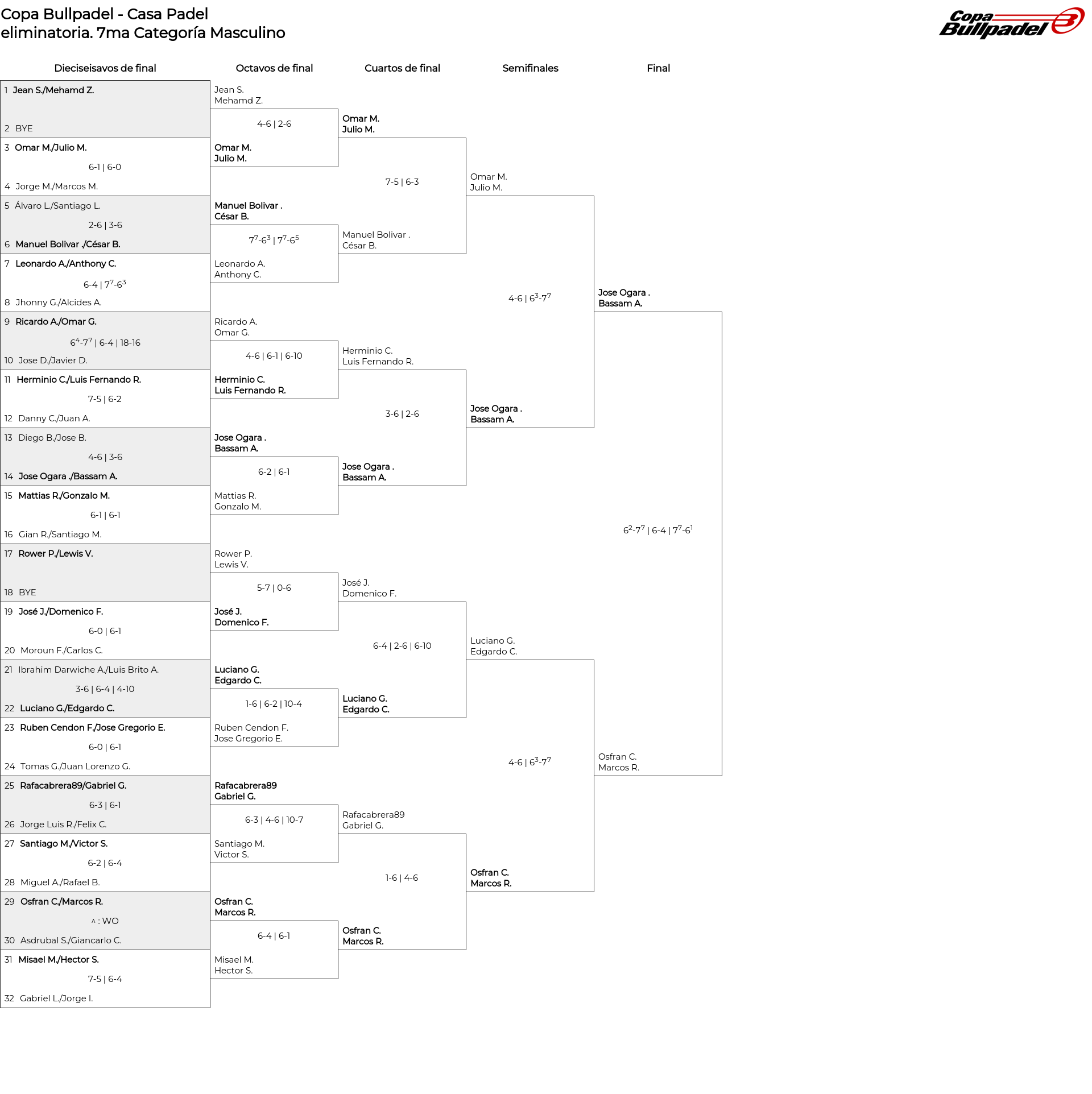 Copa Bullpadel - Casa Padel
eliminatoria. 7ma Categoría Masculino

Copa Bullpadel

Dieciseisavos de final

1 Jean S./Mehamd Z.
2 BYE
3 Omar M./Julio M.
6-1 | 6-0
4 Jorge M./Marcos M.
5 Álvaro L./Santiago L.
2-6 | 3-6
6 Manuel Bolivar ./César B.
7 Leonardo A./Anthony C.
6-4 | $7^7$-$6^3$
8 Jhonny G./Alcides A.
9 Ricardo A./Omar G.
$6^4$-$7^7$ | 6-4 | 18-16
10 Jose D./Javier D.
11 Herminio C./Luis Fernando R.
7-5 | 6-2
12 Danny C./Juan A.
13 Diego B./Jose B.
4-6 | 3-6
14 Jose Ogara ./Bassam A.
15 Mattias R./Gonzalo M.
6-1 | 6-1
16 Gian R./Santiago M.
17 Rower P./Lewis V.
18 BYE
19 José J./Domenico F.
6-0 | 6-1
20 Moroun F./Carlos C.
21 Ibrahim Darwiche A./Luis Brito A.
3-6 | 6-4 | 4-10
22 Luciano G./Edgardo C.
23 Ruben Cendon F./Jose Gregorio E.
6-0 | 6-1
24 Tomas G./Juan Lorenzo G.
25 Rafacabrera89/Gabriel G.
6-3 | 6-1
26 Jorge Luis R./Felix C.
27 Santiago M./Victor S.
6-2 | 6-4
28 Miguel A./Rafael B.
29 Osfran C./Marcos R.
^ : WO
30 Asdrubal S./Giancarlo C.
31 Misael M./Hector S.
7-5 | 6-4
32 Gabriel L./Jorge I.

Octavos de final

Jean S.
Mehamd Z.
4-6 | 2-6
Omar M.
Julio M.
Manuel Bolivar .
César B.
$7^7$-$6^3$ | $7^7$-$6^5$
Leonardo A.
Anthony C.
Ricardo A.
Omar G.
4-6 | 6-1 | 6-10
Herminio C.
Luis Fernando R.
Jose Ogara .
Bassam A.
6-2 | 6-1
Mattias R.
Gonzalo M.
Rower P.
Lewis V.
5-7 | 0-6
José J.
Domenico F.
Luciano G.
Edgardo C.
1-6 | 6-2 | 10-4
Ruben Cendon F.
Jose Gregorio E.
Rafacabrera89
Gabriel G.
6-3 | 4-6 | 10-7
Santiago M.
Victor S.
Osfran C.
Marcos R.
6-4 | 6-1
Misael M.
Hector S.

Cuartos de final

Omar M.
Julio M.
7-5 | 6-3
Manuel Bolivar .
César B.
Herminio C.
Luis Fernando R.
3-6 | 2-6
Jose Ogara .
Bassam A.
José J.
Domenico F.
6-4 | 2-6 | 6-10
Luciano G.
Edgardo C.
Rafacabrera89
Gabriel G.
1-6 | 4-6
Osfran C.
Marcos R.

Semifinales

Omar M.
Julio M.
4-6 | $6^3$-$7^7$
Jose Ogara .
Bassam A.
Luciano G.
Edgardo C.
4-6 | $6^3$-$7^7$
Osfran C.
Marcos R.

Final

Jose Ogara .
Bassam A.
$6^2$-$7^7$ | 6-4 | $7^7$-$6^1$
Osfran C.
Marcos R.